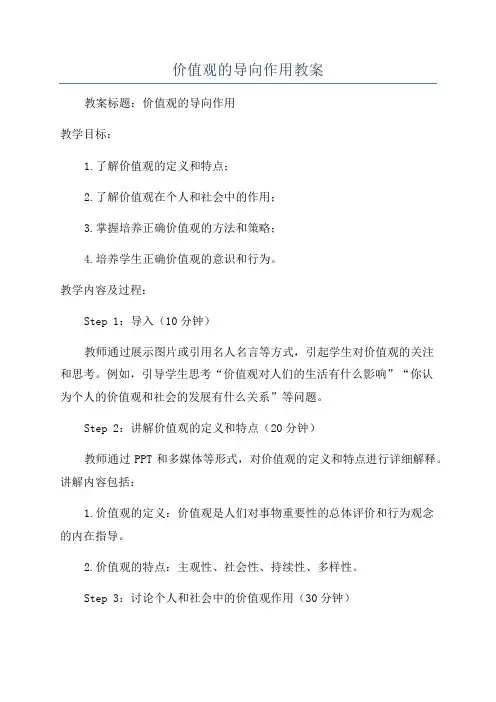 价值观的导向作用教案

教案标题：价值观的导向作用

教学目标：

1.了解价值观的定义和特点；

2.了解价值观在个人和社会中的作用；

3.掌握培养正确价值观的方法和策略；

4.培养学生正确价值观的意识和行为。

教学内容及过程：

Step 1：导入（10分钟）

教师通过展示图片或引用名人名言等方式，引起学生对价值观的关注和思考。例如，引导学生思考“价值观对人们的生活有什么影响”“你认为个人的价值观和社会的发展有什么关系”等问题。

Step 2：讲解价值观的定义和特点（20分钟）

教师通过PPT和多媒体等形式，对价值观的定义和特点进行详细解释。讲解内容包括：

1.价值观的定义：价值观是人们对事物重要性的总体评价和行为观念的内在指导。

2.价值观的特点：主观性、社会性、持续性、多样性。

Step 3：讨论个人和社会中的价值观作用（30分钟）